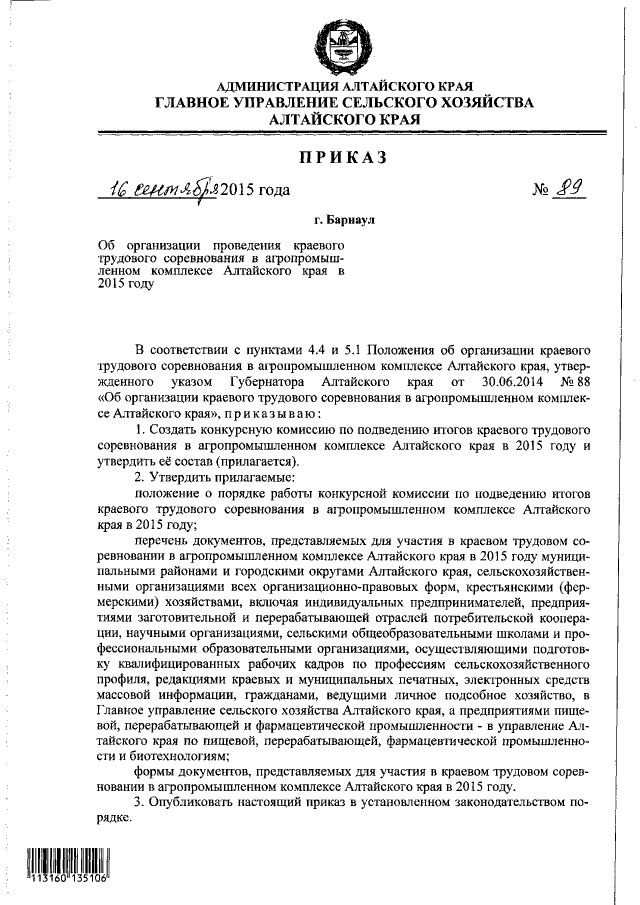 АДМИНИСТРАЦИЯ АЛТАЙСКОГО КРАЯ
ГЛАВНОЕ УПРАВЛЕНИЕ СЕЛЬСКОГО ХОЗЯЙСТВА
АЛТАЙСКОГО КРАЯ

ПРИКАЗ

16 сентября 2015 года № 89

г. Барнаул

Об организации проведения краевого трудового соревнования в агропромышленном комплексе Алтайского края в 2015 году

В соответствии с пунктами 4.4 и 5.1 Положения об организации краевого трудового соревнования в агропромышленном комплексе Алтайского края, утвержденного указом Губернатора Алтайского края от 30.06.2014 № 88 «Об организации краевого трудового соревнования в агропромышленном комплексе Алтайского края», приказываю:

1. Создать конкурсную комиссию по подведению итогов краевого трудового соревнования в агропромышленном комплексе Алтайского края в 2015 году и утвердить её состав (прилагается).

2. Утвердить прилагаемые:

положение о порядке работы конкурсной комиссии по подведению итогов краевого трудового соревнования в агропромышленном комплексе Алтайского края в 2015 году;

перечень документов, представляемых для участия в краевом трудовом соревновании в агропромышленном комплексе Алтайского края в 2015 году муниципальными районами и городскими округами Алтайского края, сельскохозяйственными организациями всех организационно-правовых форм, крестьянскими (фермерскими) хозяйствами, включая индивидуальных предпринимателей, предприятиями заготовительной и перерабатывающей отраслей потребительской кооперации, научными организациями, сельскими общеобразовательными школами и профессиональными образовательными организациями, осуществляющими подготовку квалифицированных рабочих кадров по профессиям сельскохозяйственного профиля, редакциями краевых и муниципальных печатных, электронных средств массовой информации, гражданами, ведущими личное подсобное хозяйство, в Главное управление сельского хозяйства Алтайского края, а предприятиями пищевой, перерабатывающей и фармацевтической промышленности - в управление Алтайского края по пищевой, перерабатывающей, фармацевтической промышленности и биотехнологиям;

формы документов, представляемых для участия в краевом трудовом соревновании в агропромышленном комплексе Алтайского края в 2015 году.

3. Опубликовать настоящий приказ в установленном законодательством порядке.

113160 135106